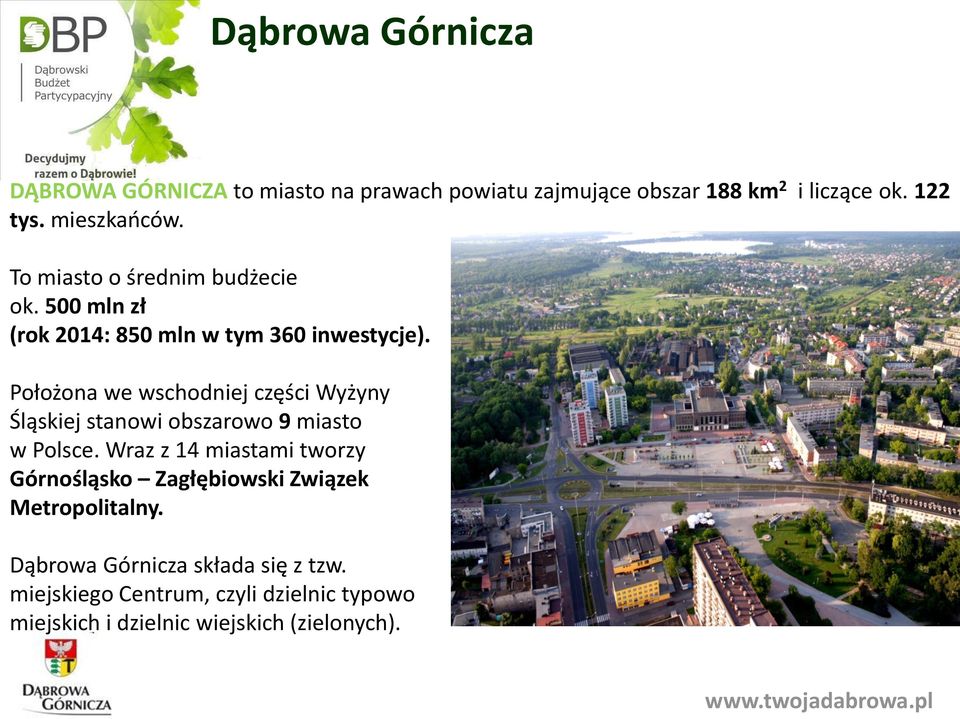 DBP
Dąbrowski Budżet Partycypacyjny

Decydujmy razem o Dąbrowie!

Dąbrowa Górnicza

DĄBROWA GÓRNICZA to miasto na prawach powiatu zajmujące obszar 188 km$^2$ i liczące ok. 122 tys. mieszkańców.

To miasto o średnim budżecie ok. 500 mln zł
(rok 2014: 850 mln w tym 360 inwestycje).

Położona we wschodniej części Wyżyny Śląskiej stanowi obszarowo 9 miasto w Polsce. Wraz z 14 miastami tworzy Górnośląsko – Zagłębiowski Związek Metropolitalny.

Dąbrowa Górnicza składa się z tzw. miejskiego Centrum, czyli dzielnic typowo miejskich i dzielnic wiejskich (zielonych).

DĄBROWA GÓRNICZA

www.twojadabrowa.pl